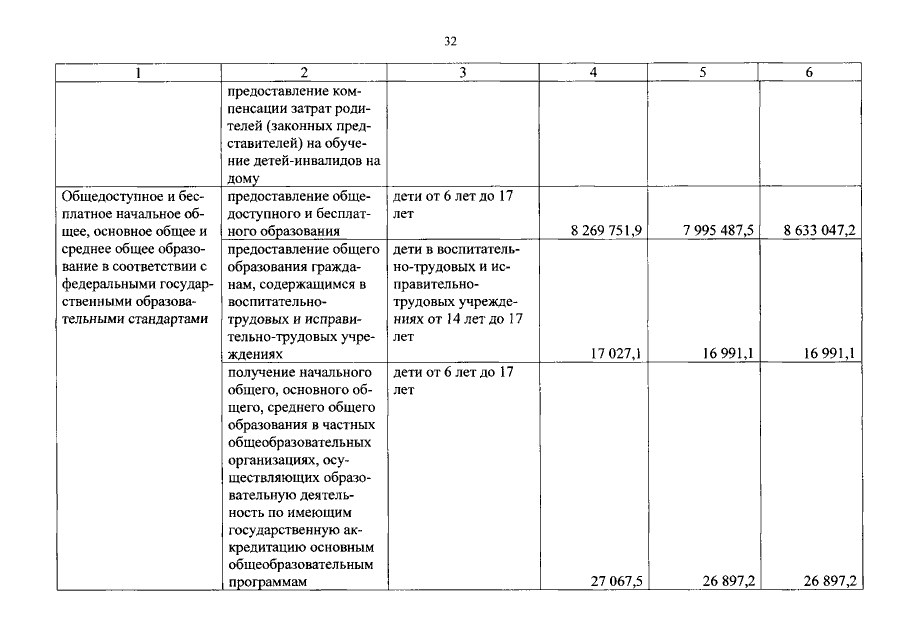 32

| 1 | 2 | 3 | 4 | 5 | 6 |
|---|---|---|---|---|---|
|  | предоставление компенсации затрат родителей (законных представителей) на обучение детей-инвалидов на дому |  |  |  |  |
| Общедоступное и бесплатное начальное общее, основное общее и среднее общее образование в соответствии с федеральными государственными образовательными стандартами | предоставление общедоступного и бесплатного образования | дети от 6 лет до 17 лет | 8 269 751,9 | 7 995 487,5 | 8 633 047,2 |
|  | предоставление общего образования гражданам, содержащимся в воспитательно-трудовых и исправительно-трудовых учреждениях | дети в воспитательно-трудовых и исправительно-трудовых учреждениях от 14 лет до 17 лет | 17 027,1 | 16 991,1 | 16 991,1 |
|  | получение начального общего, основного общего, среднего общего образования в частных общеобразовательных организациях, осуществляющих образовательную деятельность по имеющим государственную аккредитацию основным общеобразовательным программам | дети от 6 лет до 17 лет | 27 067,5 | 26 897,2 | 26 897,2 |